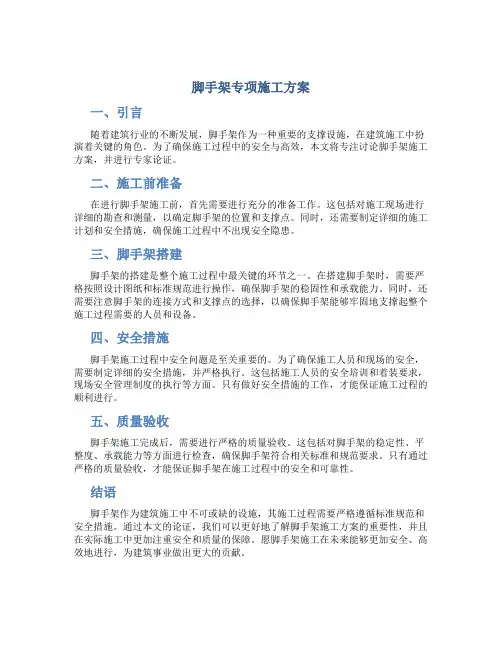 脚手架专项施工方案

一、引言

随着建筑行业的不断发展，脚手架作为一种重要的支撑设施，在建筑施工中扮演着关键的角色。为了确保施工过程中的安全与高效，本文将专注讨论脚手架施工方案，并进行专家论证。

二、施工前准备

在进行脚手架施工前，首先需要进行充分的准备工作。这包括对施工现场进行详细的勘查和测量，以确定脚手架的位置和支撑点。同时，还需要制定详细的施工计划和安全措施，确保施工过程中不出现安全隐患。

三、脚手架搭建

脚手架的搭建是整个施工过程中最关键的环节之一。在搭建脚手架时，需要严格按照设计图纸和标准规范进行操作，确保脚手架的稳固性和承载能力。同时，还需要注意脚手架的连接方式和支撑点的选择，以确保脚手架能够牢固地支撑起整个施工过程需要的人员和设备。

四、安全措施

脚手架施工过程中安全问题是至关重要的。为了确保施工人员和现场的安全，需要制定详细的安全措施，并严格执行。这包括施工人员的安全培训和着装要求，现场安全管理制度的执行等方面。只有做好安全措施的工作，才能保证施工过程的顺利进行。

五、质量验收

脚手架施工完成后，需要进行严格的质量验收。这包括对脚手架的稳定性、平整度、承载能力等方面进行检查，确保脚手架符合相关标准和规范要求。只有通过严格的质量验收，才能保证脚手架在施工过程中的安全和可靠性。

结语

脚手架作为建筑施工中不可或缺的设施，其施工过程需要严格遵循标准规范和安全措施。通过本文的论证，我们可以更好地了解脚手架施工方案的重要性，并且在实际施工中更加注重安全和质量的保障。愿脚手架施工在未来能够更加安全、高效地进行，为建筑事业做出更大的贡献。